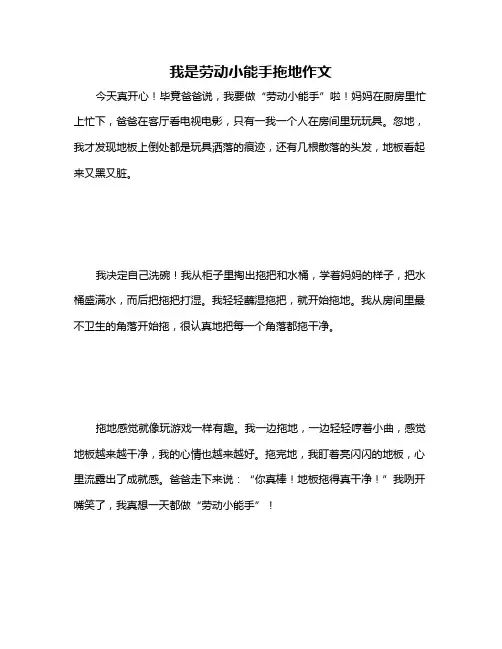 我是劳动小能手拖地作文

今天真开心！毕竟爸爸说，我要做“劳动小能手”啦！妈妈在厨房里忙上忙下，爸爸在客厅看电视电影，只有一我一个人在房间里玩玩具。忽地，我才发现地板上倒处都是玩具洒落的痕迹，还有几根散落的头发，地板看起来又黑又脏。

我决定自己洗碗！我从柜子里掏出拖把和水桶，学着妈妈的样子，把水桶盛满水，而后把拖把打湿。我轻轻蘸湿拖把，就开始拖地。我从房间里最不卫生的角落开始拖，很认真地把每一个角落都拖干净。

拖地感觉就像玩游戏一样有趣。我一边拖地，一边轻轻哼着小曲，感觉地板越来越干净，我的心情也越来越好。拖完地，我盯着亮闪闪的地板，心里流露出了成就感。爸爸走下来说：“你真棒！地板拖得真干净！”我咧开嘴笑了，我真想一天都做“劳动小能手”！